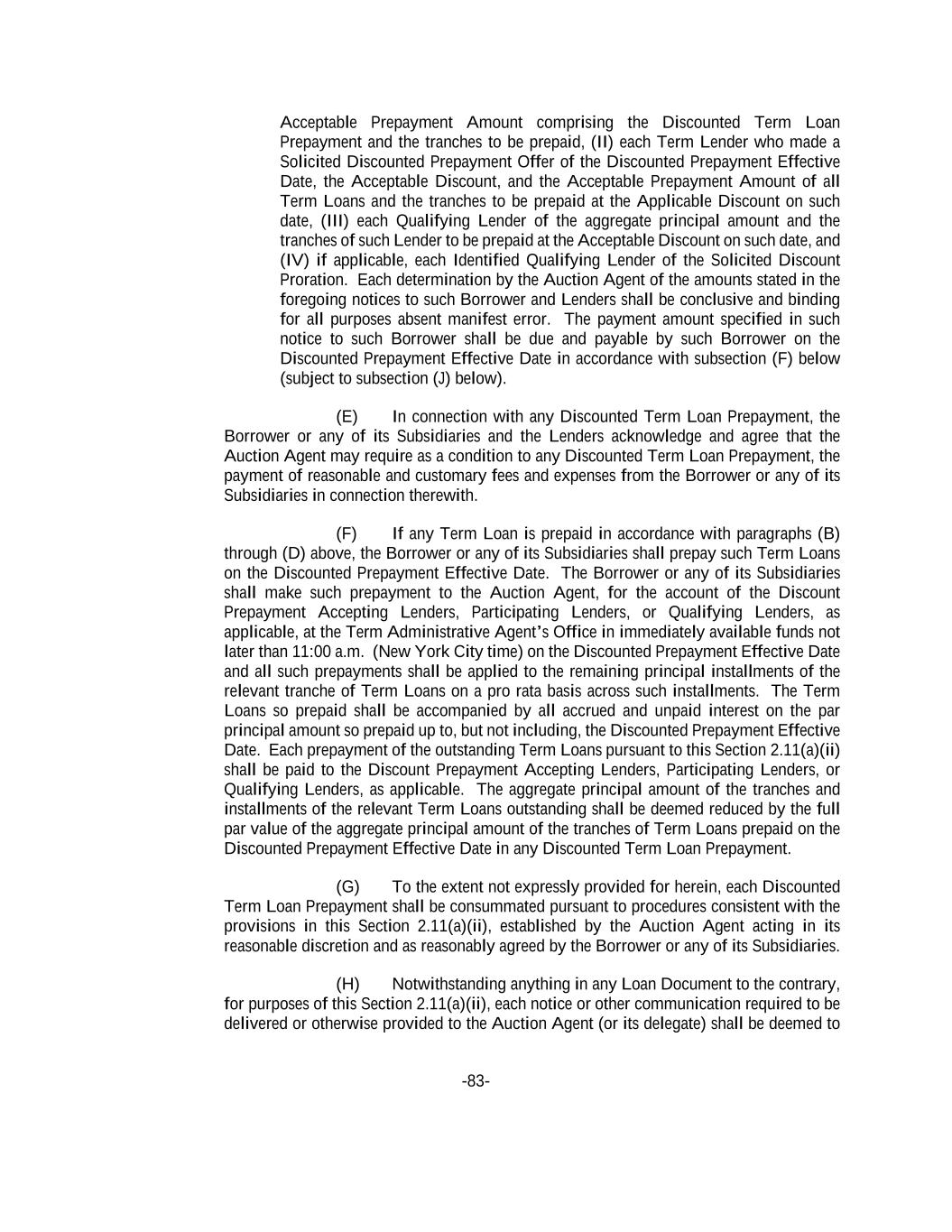 Acceptable Prepayment Amount comprising the Discounted Term Loan Prepayment and the tranches to be prepaid, (II) each Term Lender who made a Solicited Discounted Prepayment Offer of the Discounted Prepayment Effective Date, the Acceptable Discount, and the Acceptable Prepayment Amount of all Term Loans and the tranches to be prepaid at the Applicable Discount on such date, (III) each Qualifying Lender of the aggregate principal amount and the tranches of such Lender to be prepaid at the Acceptable Discount on such date, and (IV) if applicable, each Identified Qualifying Lender of the Solicited Discount Proration. Each determination by the Auction Agent of the amounts stated in the foregoing notices to such Borrower and Lenders shall be conclusive and binding for all purposes absent manifest error. The payment amount specified in such notice to such Borrower shall be due and payable by such Borrower on the Discounted Prepayment Effective Date in accordance with subsection (F) below (subject to subsection (J) below).

(E) In connection with any Discounted Term Loan Prepayment, the Borrower or any of its Subsidiaries and the Lenders acknowledge and agree that the Auction Agent may require as a condition to any Discounted Term Loan Prepayment, the payment of reasonable and customary fees and expenses from the Borrower or any of its Subsidiaries in connection therewith.

(F) If any Term Loan is prepaid in accordance with paragraphs (B) through (D) above, the Borrower or any of its Subsidiaries shall prepay such Term Loans on the Discounted Prepayment Effective Date. The Borrower or any of its Subsidiaries shall make such prepayment to the Auction Agent, for the account of the Discount Prepayment Accepting Lenders, Participating Lenders, or Qualifying Lenders, as applicable, at the Term Administrative Agent's Office in immediately available funds not later than 11:00 a.m. (New York City time) on the Discounted Prepayment Effective Date and all such prepayments shall be applied to the remaining principal installments of the relevant tranche of Term Loans on a pro rata basis across such installments. The Term Loans so prepaid shall be accompanied by all accrued and unpaid interest on the par principal amount so prepaid up to, but not including, the Discounted Prepayment Effective Date. Each prepayment of the outstanding Term Loans pursuant to this Section 2.11(a)(ii) shall be paid to the Discount Prepayment Accepting Lenders, Participating Lenders, or Qualifying Lenders, as applicable. The aggregate principal amount of the tranches and installments of the relevant Term Loans outstanding shall be deemed reduced by the full par value of the aggregate principal amount of the tranches of Term Loans prepaid on the Discounted Prepayment Effective Date in any Discounted Term Loan Prepayment.

(G) To the extent not expressly provided for herein, each Discounted Term Loan Prepayment shall be consummated pursuant to procedures consistent with the provisions in this Section 2.11(a)(ii), established by the Auction Agent acting in its reasonable discretion and as reasonably agreed by the Borrower or any of its Subsidiaries.

(H) Notwithstanding anything in any Loan Document to the contrary, for purposes of this Section 2.11(a)(ii), each notice or other communication required to be delivered or otherwise provided to the Auction Agent (or its delegate) shall be deemed to

-83-